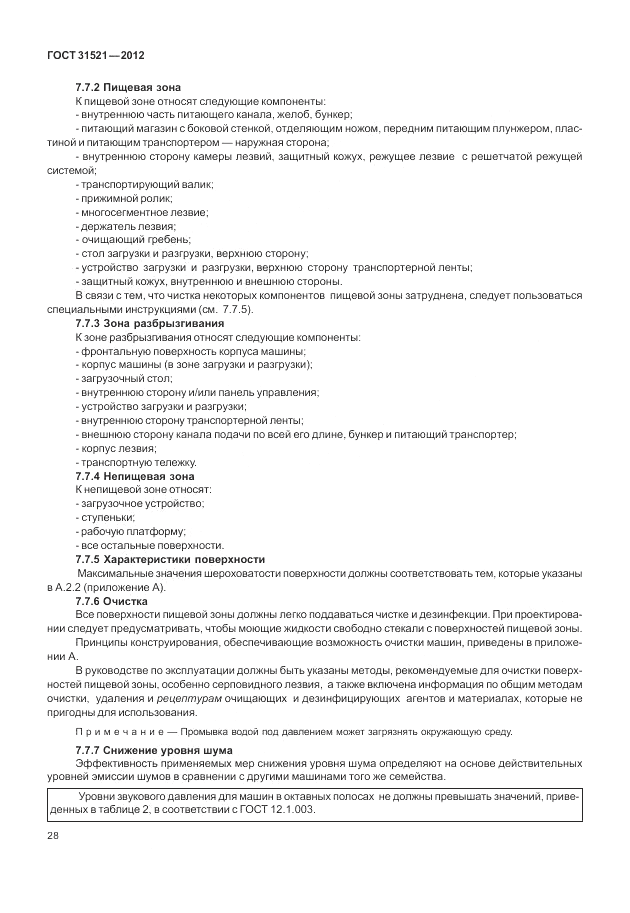 ГОСТ 31521—2012

7.7.2 Пищевая зона

К пищевой зоне относят следующие компоненты:

- внутреннюю часть питающего канала, желоб, бункер;

- питающий магазин с боковой стенкой, отделяющим ножом, передним питающим плунжером, пластиной и питающим транспортером — наружная сторона;

- внутреннюю сторону камеры лезвий, защитный кожух, режущее лезвие с решетчатой режущей системой;

- транспортирующий валик;

- прижимной ролик;

- многосегментное лезвие;

- держатель лезвия;

- очищающий гребень;

- стол загрузки и разгрузки, верхнюю сторону;

- устройство загрузки и разгрузки, верхнюю сторону транспортерной ленты;

- защитный кожух, внутреннюю и внешнюю стороны.

В связи с тем, что чистка некоторых компонентов пищевой зоны затруднена, следует пользоваться специальными инструкциями (см. 7.7.5).

7.7.3 Зона разбрызгивания

К зоне разбрызгивания относят следующие компоненты:

- фронтальную поверхность корпуса машины;

- корпус машины (в зоне загрузки и разгрузки);

- загрузочный стол;

- внутреннюю сторону и/или панель управления;

- устройство загрузки и разгрузки;

- внутреннюю сторону транспортерной ленты;

- внешнюю сторону канала подачи по всей его длине, бункер и питающий транспортер;

- корпус лезвия;

- транспортную тележку.

7.7.4 Непищевая зона

К непищевой зоне относят:

- загрузочное устройство;

- ступеньки;

- рабочую платформу;

- все остальные поверхности.

7.7.5 Характеристики поверхности

Максимальные значения шероховатости поверхности должны соответствовать тем, которые указаны в А.2.2 (приложение А).

7.7.6 Очистка

Все поверхности пищевой зоны должны легко поддаваться чистке и дезинфекции. При проектировании следует предусматривать, чтобы моющие жидкости свободно стекали с поверхностей пищевой зоны.

Принципы конструирования, обеспечивающие возможность очистки машин, приведены в приложении А.

В руководстве по эксплуатации должны быть указаны методы, рекомендуемые для очистки поверхностей пищевой зоны, особенно серповидного лезвия, а также включена информация по общим методам очистки, удаления и рецептурам очищающих и дезинфицирующих агентов и материалах, которые не пригодны для использования.

Примечание — Промывка водой под давлением может загрязнять окружающую среду.

7.7.7 Снижение уровня шума

Эффективность применяемых мер снижения уровня шума определяют на основе действительных уровней эмиссии шумов в сравнении с другими машинами того же семейства.

Уровни звукового давления для машин в октавных полосах не должны превышать значений, приведенных в таблице 2, в соответствии с ГОСТ 12.1.003.

28